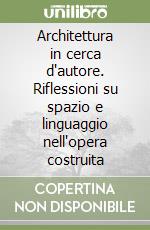 unilibro

Architettura in cerca d'autore. Riflessioni su spazio e linguaggio nell'opera costruita

COPERTINA NON DISPONIBILE